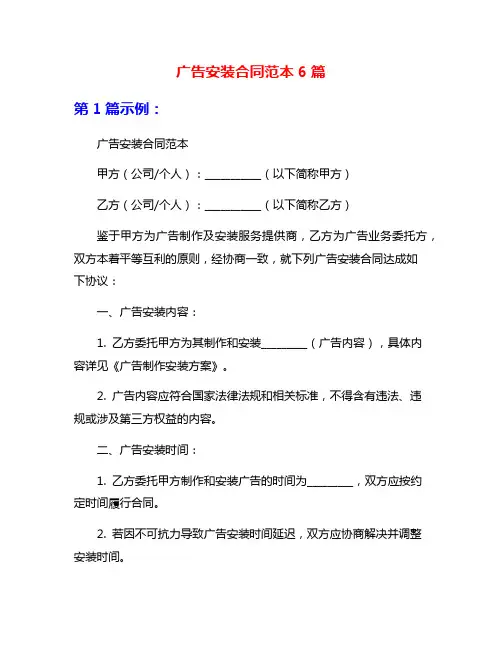 广告安装合同范本 6 篇

第 1 篇示例：

广告安装合同范本

甲方（公司/个人）：__________（以下简称甲方）

乙方（公司/个人）：__________（以下简称乙方）

鉴于甲方为广告制作及安装服务提供商，乙方为广告业务委托方，双方本着平等互利的原则，经协商一致，就下列广告安装合同达成如下协议：

一、广告安装内容：

1. 乙方委托甲方为其制作和安装________（广告内容），具体内容详见《广告制作安装方案》。

2. 广告内容应符合国家法律法规和相关标准，不得含有违法、违规或涉及第三方权益的内容。

二、广告安装时间：

1. 乙方委托甲方制作和安装广告的时间为________，双方应按约定时间履行合同。

2. 若因不可抗力导致广告安装时间延迟，双方应协商解决并调整安装时间。